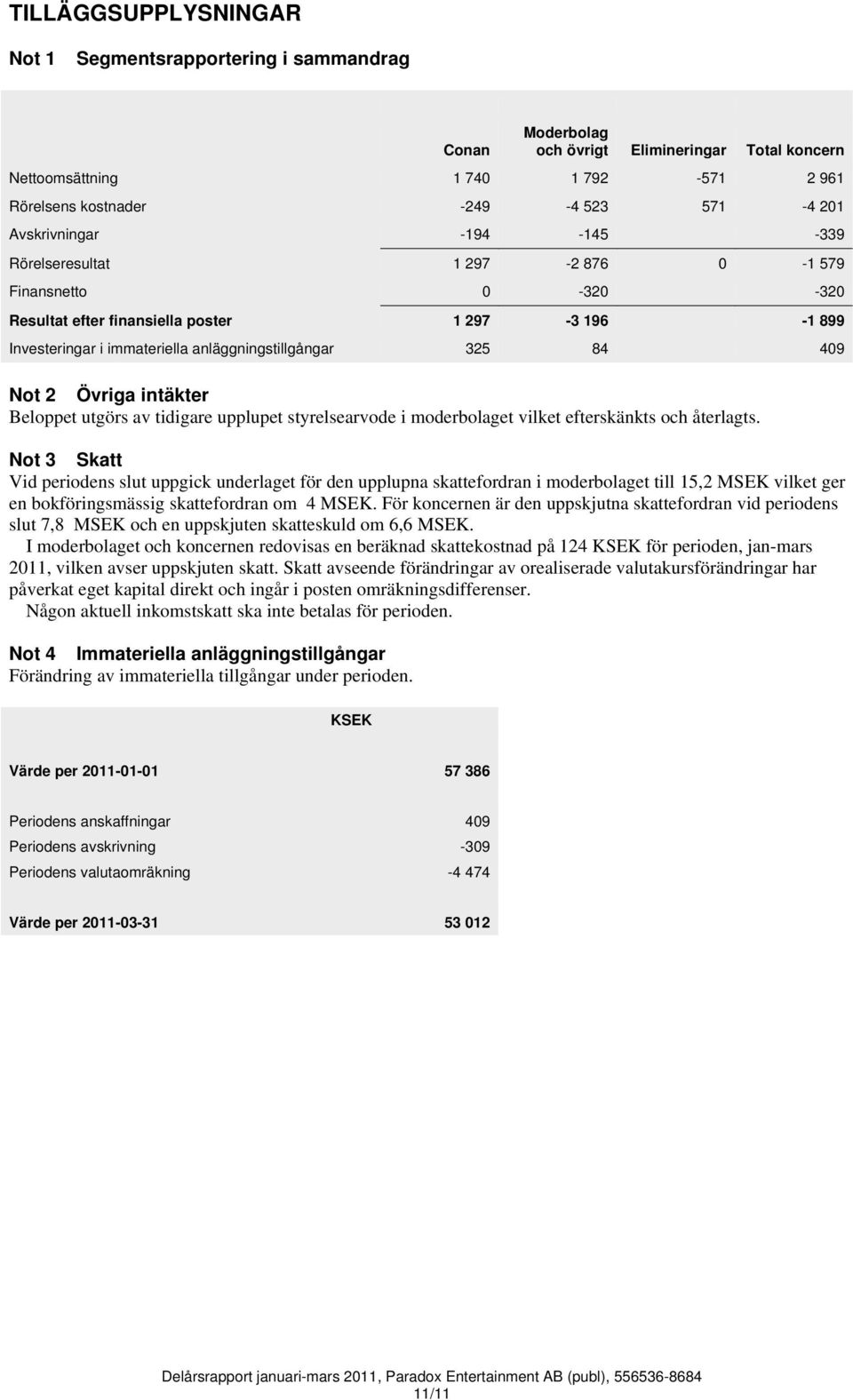 TILLÄGGSUPPLYSNINGAR

Not 1 Segmentsrapportering i sammandrag

| | Conan | Moderbolag och övrigt | Elimineringar | Total koncern |
|---|---|---|---|---|
| Nettoomsättning | 1 740 | 1 792 | -571 | 2 961 |
| Rörelsens kostnader | -249 | -4 523 | 571 | -4 201 |
| Avskrivningar | -194 | -145 | | -339 |
| Rörelseresultat | 1 297 | -2 876 | 0 | -1 579 |
| Finansnetto | 0 | -320 | | -320 |
| Resultat efter finansiella poster | 1 297 | -3 196 | | -1 899 |
| Investeringar i immateriella anläggningstillgångar | 325 | 84 | | 409 |

Not 2 Övriga intäkter
Beloppet utgörs av tidigare upplupet styrelsearvode i moderbolaget vilket efterskänkts och återlagts.

Not 3 Skatt
Vid periodens slut uppgick underlaget för den upplupna skattefordran i moderbolaget till 15,2 MSEK vilket ger en bokföringsmässig skattefordran om 4 MSEK. För koncernen är den uppskjutna skattefordran vid periodens slut 7,8 MSEK och en uppskjuten skatteskuld om 6,6 MSEK.
I moderbolaget och koncernen redovisas en beräknad skattekostnad på 124 KSEK för perioden, jan-mars 2011, vilken avser uppskjuten skatt. Skatt avseende förändringar av orealiserade valutakursförändringar har påverkat eget kapital direkt och ingår i posten omräkningsdifferenser.
Någon aktuell inkomstskatt ska inte betalas för perioden.

Not 4 Immateriella anläggningstillgångar
Förändring av immateriella tillgångar under perioden.

| | KSEK |
|---|---|
| Värde per 2011-01-01 | 57 386 |
| Periodens anskaffningar | 409 |
| Periodens avskrivning | -309 |
| Periodens valutaomräkning | -4 474 |
| Värde per 2011-03-31 | 53 012 |

Delårsrapport januari-mars 2011, Paradox Entertainment AB (publ), 556536-8684
11/11